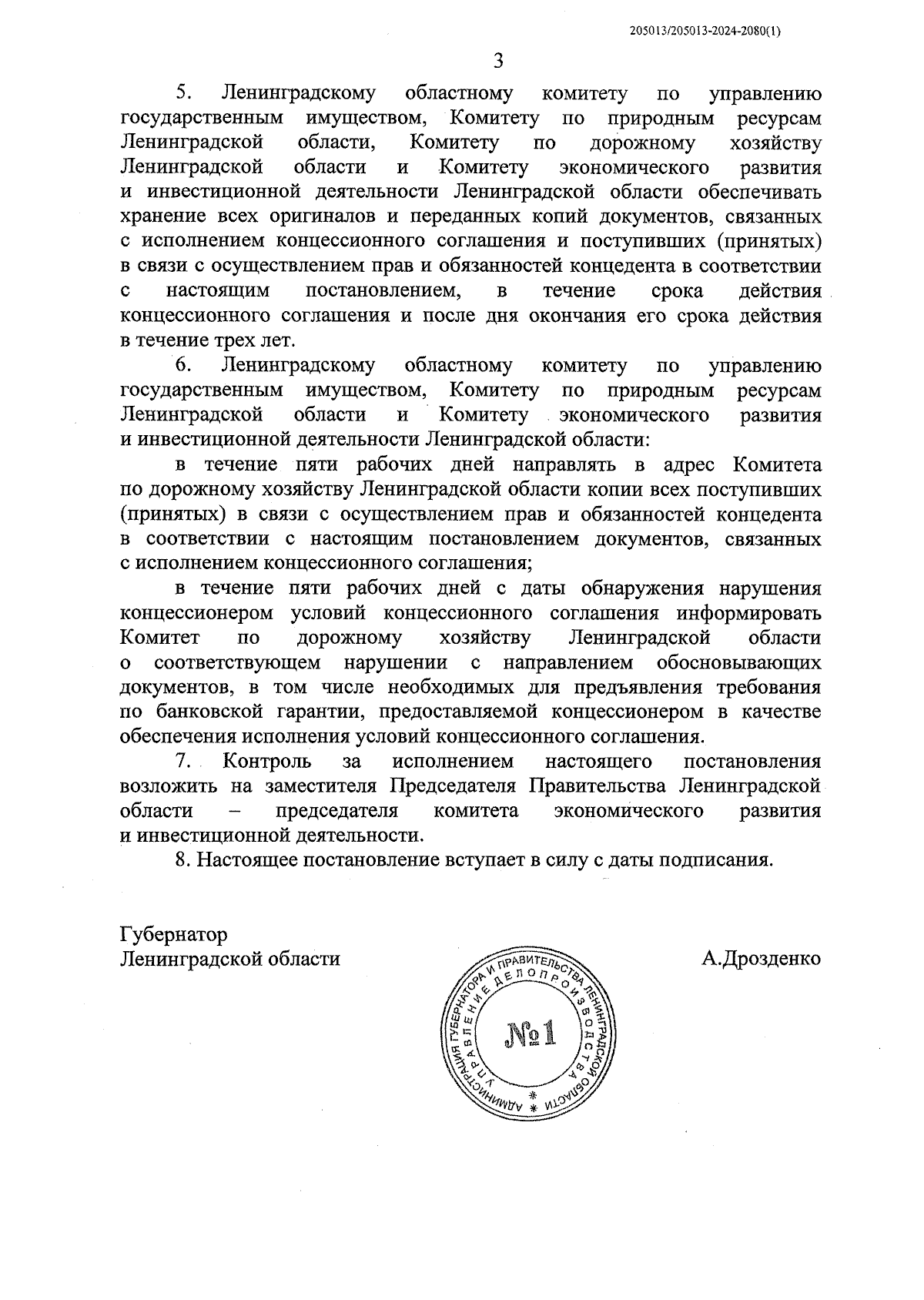 205013/205013-2024-2080(1)

3

5. Ленинградскому областному комитету по управлению государственным имуществом, Комитету по природным ресурсам Ленинградской области, Комитету по дорожному хозяйству Ленинградской области и Комитету экономического развития и инвестиционной деятельности Ленинградской области обеспечивать хранение всех оригиналов и переданных копий документов, связанных с исполнением концессионного соглашения и поступивших (принятых) в связи с осуществлением прав и обязанностей концедента в соответствии с настоящим постановлением, в течение срока действия концессионного соглашения и после дня окончания его срока действия в течение трех лет.

6. Ленинградскому областному комитету по управлению государственным имуществом, Комитету по природным ресурсам Ленинградской области и Комитету экономического развития и инвестиционной деятельности Ленинградской области:

в течение пяти рабочих дней направлять в адрес Комитета по дорожному хозяйству Ленинградской области копии всех поступивших (принятых) в связи с осуществлением прав и обязанностей концедента в соответствии с настоящим постановлением документов, связанных с исполнением концессионного соглашения;

в течение пяти рабочих дней с даты обнаружения нарушения концессионером условий концессионного соглашения информировать Комитет по дорожному хозяйству Ленинградской области о соответствующем нарушении с направлением обосновывающих документов, в том числе необходимых для предъявления требования по банковской гарантии, предоставляемой концессионером в качестве обеспечения исполнения условий концессионного соглашения.

7. Контроль за исполнением настоящего постановления возложить на заместителя Председателя Правительства Ленинградской области – председателя комитета экономического развития и инвестиционной деятельности.

8. Настоящее постановление вступает в силу с даты подписания.

Губернатор
Ленинградской области

А.Дрозденко

АДМИНИСТРАЦИЯ ГУБЕРНАТОРА И ПРАВИТЕЛЬСТВА ЛЕНИНГРАДСКОЙ ОБЛАСТИ
УПРАВЛЕНИЕ ДЕЛОПРОИЗВОДСТВА
№1